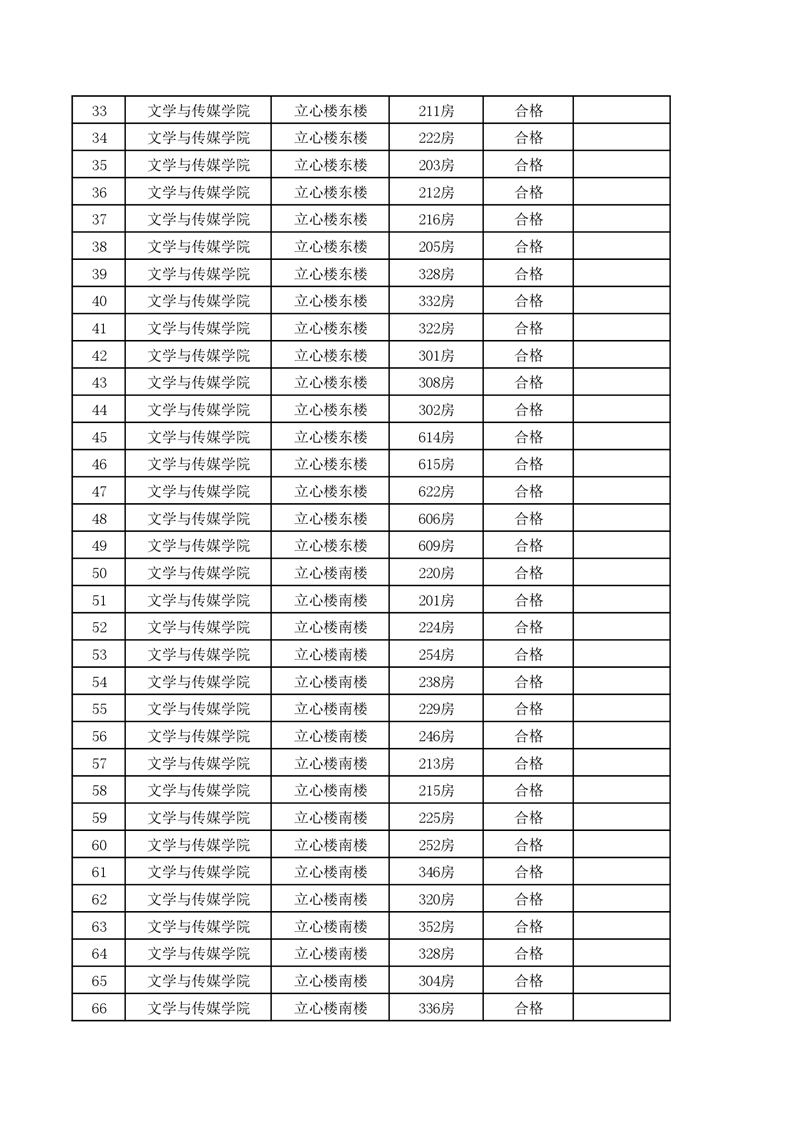 | 33 | 文学与传媒学院 | 立心楼东楼 | 211房 | 合格 |  |
|---|---|---|---|---|---|
| 34 | 文学与传媒学院 | 立心楼东楼 | 222房 | 合格 |  |
| 35 | 文学与传媒学院 | 立心楼东楼 | 203房 | 合格 |  |
| 36 | 文学与传媒学院 | 立心楼东楼 | 212房 | 合格 |  |
| 37 | 文学与传媒学院 | 立心楼东楼 | 216房 | 合格 |  |
| 38 | 文学与传媒学院 | 立心楼东楼 | 205房 | 合格 |  |
| 39 | 文学与传媒学院 | 立心楼东楼 | 328房 | 合格 |  |
| 40 | 文学与传媒学院 | 立心楼东楼 | 332房 | 合格 |  |
| 41 | 文学与传媒学院 | 立心楼东楼 | 322房 | 合格 |  |
| 42 | 文学与传媒学院 | 立心楼东楼 | 301房 | 合格 |  |
| 43 | 文学与传媒学院 | 立心楼东楼 | 308房 | 合格 |  |
| 44 | 文学与传媒学院 | 立心楼东楼 | 302房 | 合格 |  |
| 45 | 文学与传媒学院 | 立心楼东楼 | 614房 | 合格 |  |
| 46 | 文学与传媒学院 | 立心楼东楼 | 615房 | 合格 |  |
| 47 | 文学与传媒学院 | 立心楼东楼 | 622房 | 合格 |  |
| 48 | 文学与传媒学院 | 立心楼东楼 | 606房 | 合格 |  |
| 49 | 文学与传媒学院 | 立心楼东楼 | 609房 | 合格 |  |
| 50 | 文学与传媒学院 | 立心楼南楼 | 220房 | 合格 |  |
| 51 | 文学与传媒学院 | 立心楼南楼 | 201房 | 合格 |  |
| 52 | 文学与传媒学院 | 立心楼南楼 | 224房 | 合格 |  |
| 53 | 文学与传媒学院 | 立心楼南楼 | 254房 | 合格 |  |
| 54 | 文学与传媒学院 | 立心楼南楼 | 238房 | 合格 |  |
| 55 | 文学与传媒学院 | 立心楼南楼 | 229房 | 合格 |  |
| 56 | 文学与传媒学院 | 立心楼南楼 | 246房 | 合格 |  |
| 57 | 文学与传媒学院 | 立心楼南楼 | 213房 | 合格 |  |
| 58 | 文学与传媒学院 | 立心楼南楼 | 215房 | 合格 |  |
| 59 | 文学与传媒学院 | 立心楼南楼 | 225房 | 合格 |  |
| 60 | 文学与传媒学院 | 立心楼南楼 | 252房 | 合格 |  |
| 61 | 文学与传媒学院 | 立心楼南楼 | 346房 | 合格 |  |
| 62 | 文学与传媒学院 | 立心楼南楼 | 320房 | 合格 |  |
| 63 | 文学与传媒学院 | 立心楼南楼 | 352房 | 合格 |  |
| 64 | 文学与传媒学院 | 立心楼南楼 | 328房 | 合格 |  |
| 65 | 文学与传媒学院 | 立心楼南楼 | 304房 | 合格 |  |
| 66 | 文学与传媒学院 | 立心楼南楼 | 336房 | 合格 |  |